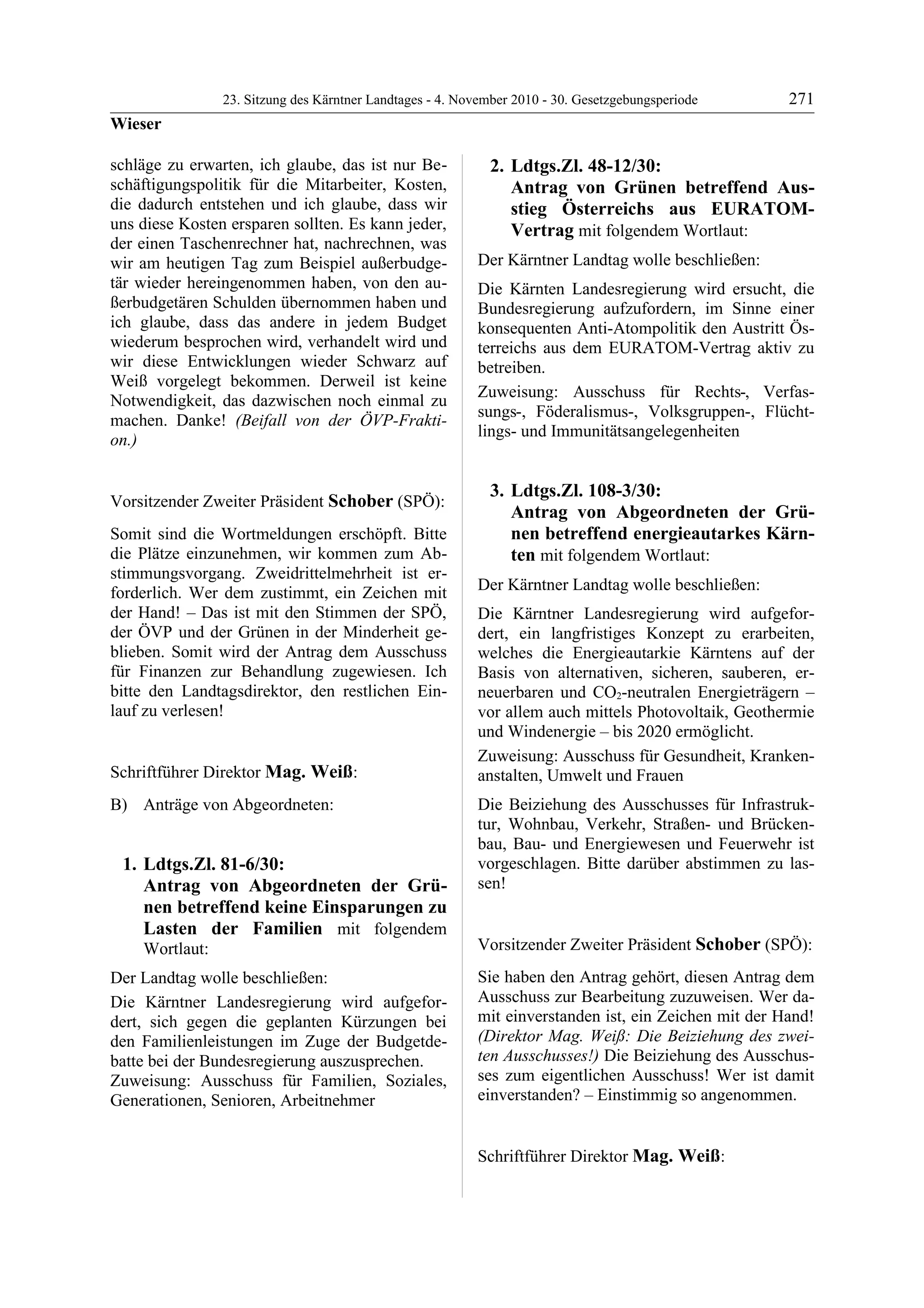 23. Sitzung des Kärntner Landtages - 4. November 2010 - 30. Gesetzgebungsperiode 271

Wieser

schläge zu erwarten, ich glaube, das ist nur Beschäftigungspolitik für die Mitarbeiter, Kosten, die dadurch entstehen und ich glaube, dass wir uns diese Kosten ersparen sollten. Es kann jeder, der einen Taschenrechner hat, nachrechnen, was wir am heutigen Tag zum Beispiel außerbudgetär wieder hereingenommen haben, von den außerbudgetären Schulden übernommen haben und ich glaube, dass das andere in jedem Budget wiederum besprochen wird, verhandelt wird und wir diese Entwicklungen wieder Schwarz auf Weiß vorgelegt bekommen. Derweil ist keine Notwendigkeit, das dazwischen noch einmal zu machen. Danke! (Beifall von der ÖVP-Fraktion.)

Vorsitzender Zweiter Präsident Schober (SPÖ):

Somit sind die Wortmeldungen erschöpft. Bitte die Plätze einzunehmen, wir kommen zum Abstimmungsvorgang. Zweidrittelmehrheit ist erforderlich. Wer dem zustimmt, ein Zeichen mit der Hand! – Das ist mit den Stimmen der SPÖ, der ÖVP und der Grünen in der Minderheit geblieben. Somit wird der Antrag dem Ausschuss für Finanzen zur Behandlung zugewiesen. Ich bitte den Landtagsdirektor, den restlichen Einlauf zu verlesen!

Schriftführer Direktor Mag. Weiß:

B) Anträge von Abgeordneten:

1. Ldtgs.Zl. 81-6/30:
Antrag von Abgeordneten der Grünen betreffend keine Einsparungen zu Lasten der Familien mit folgendem Wortlaut:

Der Landtag wolle beschließen:

Die Kärntner Landesregierung wird aufgefordert, sich gegen die geplanten Kürzungen bei den Familienleistungen im Zuge der Budgetdebatte bei der Bundesregierung auszusprechen.
Zuweisung: Ausschuss für Familien, Soziales, Generationen, Senioren, Arbeitnehmer

2. Ldtgs.Zl. 48-12/30:
Antrag von Grünen betreffend Ausstieg Österreichs aus EURATOM-Vertrag mit folgendem Wortlaut:

Der Kärntner Landtag wolle beschließen:

Die Kärnten Landesregierung wird ersucht, die Bundesregierung aufzufordern, im Sinne einer konsequenten Anti-Atompolitik den Austritt Österreichs aus dem EURATOM-Vertrag aktiv zu betreiben.
Zuweisung: Ausschuss für Rechts-, Verfassungs-, Föderalismus-, Volksgruppen-, Flüchtlings- und Immunitätsangelegenheiten

3. Ldtgs.Zl. 108-3/30:
Antrag von Abgeordneten der Grünen betreffend energieautarkes Kärnten mit folgendem Wortlaut:

Der Kärntner Landtag wolle beschließen:

Die Kärntner Landesregierung wird aufgefordert, ein langfristiges Konzept zu erarbeiten, welches die Energieautarkie Kärntens auf der Basis von alternativen, sicheren, sauberen, erneuerbaren und $CO_2$-neutralen Energieträgern – vor allem auch mittels Photovoltaik, Geothermie und Windenergie – bis 2020 ermöglicht.
Zuweisung: Ausschuss für Gesundheit, Krankenanstalten, Umwelt und Frauen

Die Beiziehung des Ausschusses für Infrastruktur, Wohnbau, Verkehr, Straßen- und Brückenbau, Bau- und Energiewesen und Feuerwehr ist vorgeschlagen. Bitte darüber abstimmen zu lassen!

Vorsitzender Zweiter Präsident Schober (SPÖ):

Sie haben den Antrag gehört, diesen Antrag dem Ausschuss zur Bearbeitung zuzuweisen. Wer damit einverstanden ist, ein Zeichen mit der Hand! (Direktor Mag. Weiß: Die Beiziehung des zweiten Ausschusses!) Die Beiziehung des Ausschusses zum eigentlichen Ausschuss! Wer ist damit einverstanden? – Einstimmig so angenommen.

Schriftführer Direktor Mag. Weiß: